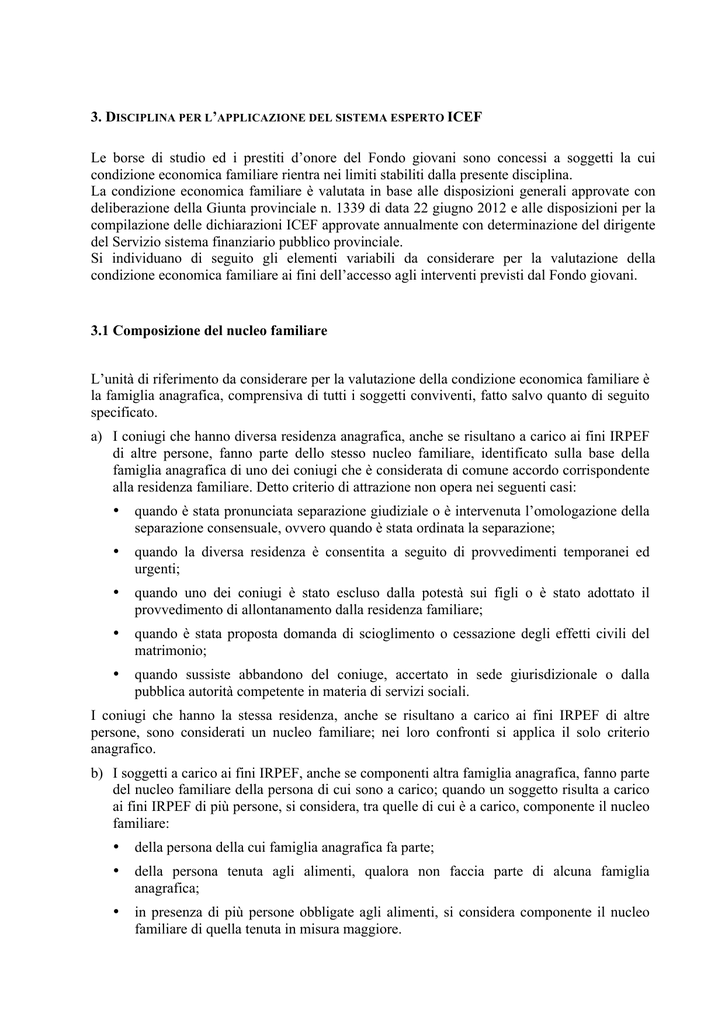 3. DISCIPLINA PER L'APPLICAZIONE DEL SISTEMA ESPERTO ICEF

Le borse di studio ed i prestiti d'onore del Fondo giovani sono concessi a soggetti la cui condizione economica familiare rientra nei limiti stabiliti dalla presente disciplina.
La condizione economica familiare è valutata in base alle disposizioni generali approvate con deliberazione della Giunta provinciale n. 1339 di data 22 giugno 2012 e alle disposizioni per la compilazione delle dichiarazioni ICEF approvate annualmente con determinazione del dirigente del Servizio sistema finanziario pubblico provinciale.
Si individuano di seguito gli elementi variabili da considerare per la valutazione della condizione economica familiare ai fini dell'accesso agli interventi previsti dal Fondo giovani.

3.1 Composizione del nucleo familiare

L'unità di riferimento da considerare per la valutazione della condizione economica familiare è la famiglia anagrafica, comprensiva di tutti i soggetti conviventi, fatto salvo quanto di seguito specificato.

a) I coniugi che hanno diversa residenza anagrafica, anche se risultano a carico ai fini IRPEF di altre persone, fanno parte dello stesso nucleo familiare, identificato sulla base della famiglia anagrafica di uno dei coniugi che è considerata di comune accordo corrispondente alla residenza familiare. Detto criterio di attrazione non opera nei seguenti casi:
• quando è stata pronunciata separazione giudiziale o è intervenuta l'omologazione della separazione consensuale, ovvero quando è stata ordinata la separazione;
• quando la diversa residenza è consentita a seguito di provvedimenti temporanei ed urgenti;
• quando uno dei coniugi è stato escluso dalla potestà sui figli o è stato adottato il provvedimento di allontanamento dalla residenza familiare;
• quando è stata proposta domanda di scioglimento o cessazione degli effetti civili del matrimonio;
• quando sussiste abbandono del coniuge, accertato in sede giurisdizionale o dalla pubblica autorità competente in materia di servizi sociali.
I coniugi che hanno la stessa residenza, anche se risultano a carico ai fini IRPEF di altre persone, sono considerati un nucleo familiare; nei loro confronti si applica il solo criterio anagrafico.

b) I soggetti a carico ai fini IRPEF, anche se componenti altra famiglia anagrafica, fanno parte del nucleo familiare della persona di cui sono a carico; quando un soggetto risulta a carico ai fini IRPEF di più persone, si considera, tra quelle di cui è a carico, componente il nucleo familiare:
• della persona della cui famiglia anagrafica fa parte;
• della persona tenuta agli alimenti, qualora non faccia parte di alcuna famiglia anagrafica;
• in presenza di più persone obbligate agli alimenti, si considera componente il nucleo familiare di quella tenuta in misura maggiore.